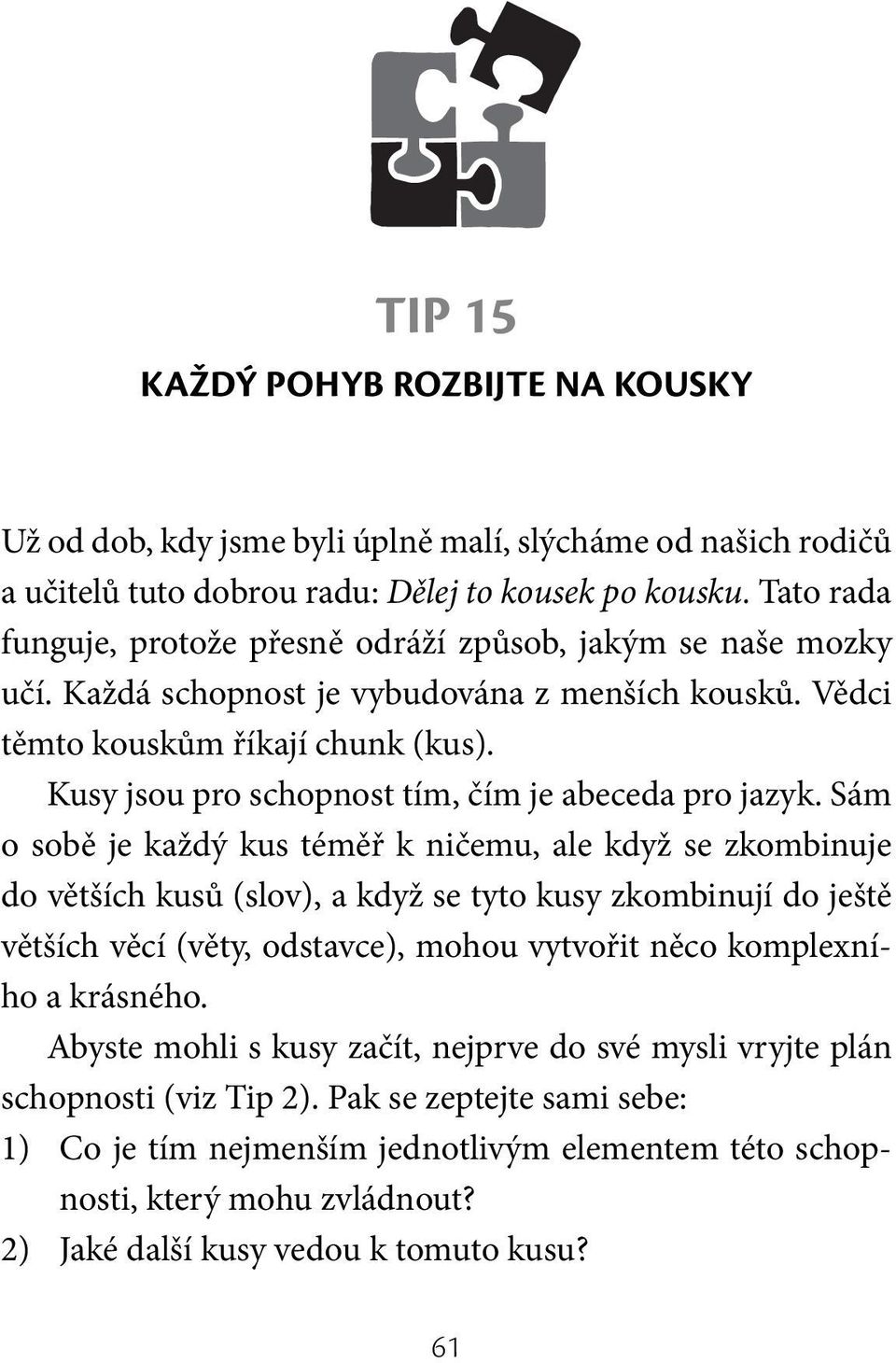 TIP 15

KAŽDÝ POHYB ROZBIJTE NA KOUSKY

Už od dob, kdy jsme byli úplně malí, slýcháme od našich rodičů a učitelů tuto dobrou radu: Dělej to kousek po kousku. Tato rada funguje, protože přesně odráží způsob, jakým se naše mozky učí. Každá schopnost je vybudována z menších kousků. Vědci těmto kouskům říkají chunk (kus).

Kusy jsou pro schopnost tím, čím je abeceda pro jazyk. Sám o sobě je každý kus téměř k ničemu, ale když se zkombinuje do větších kusů (slov), a když se tyto kusy zkombinují do ještě větších věcí (věty, odstavce), mohou vytvořit něco komplexního a krásného.

Abyste mohli s kusy začít, nejprve do své mysli vryjte plán schopnosti (viz Tip 2). Pak se zeptejte sami sebe:

1) Co je tím nejmenším jednotlivým elementem této schopnosti, který mohu zvládnout?

2) Jaké další kusy vedou k tomuto kusu?

61